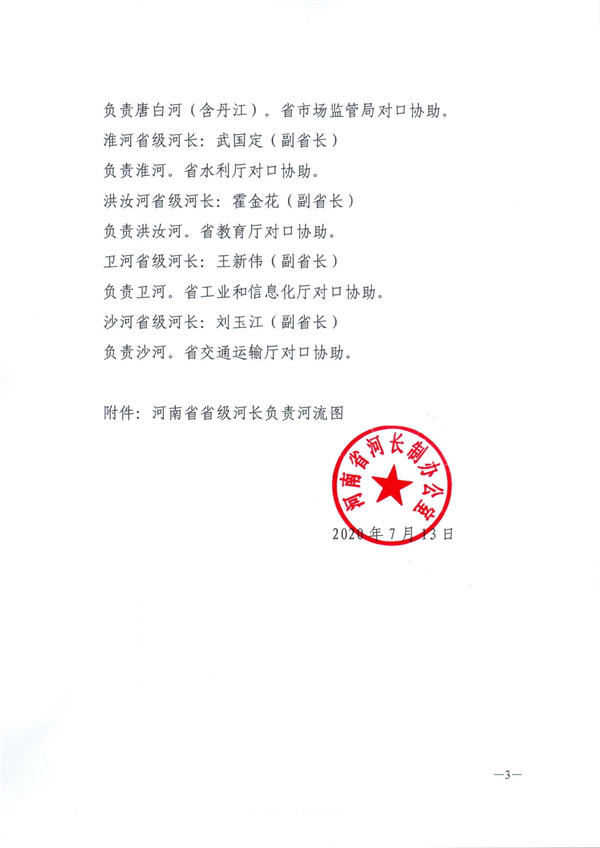 负责唐白河（含丹江）。省市场监管局对口协助。

淮河省级河长：武国定（副省长）

负责淮河。省水利厅对口协助。

洪汝河省级河长：霍金花（副省长）

负责洪汝河。省教育厅对口协助。

卫河省级河长：王新伟（副省长）

负责卫河。省工业和信息化厅对口协助。

沙河省级河长：刘玉江（副省长）

负责沙河。省交通运输厅对口协助。

附件：河南省省级河长负责河流图

河南省河长制办公室

2020年7月13日

—3—